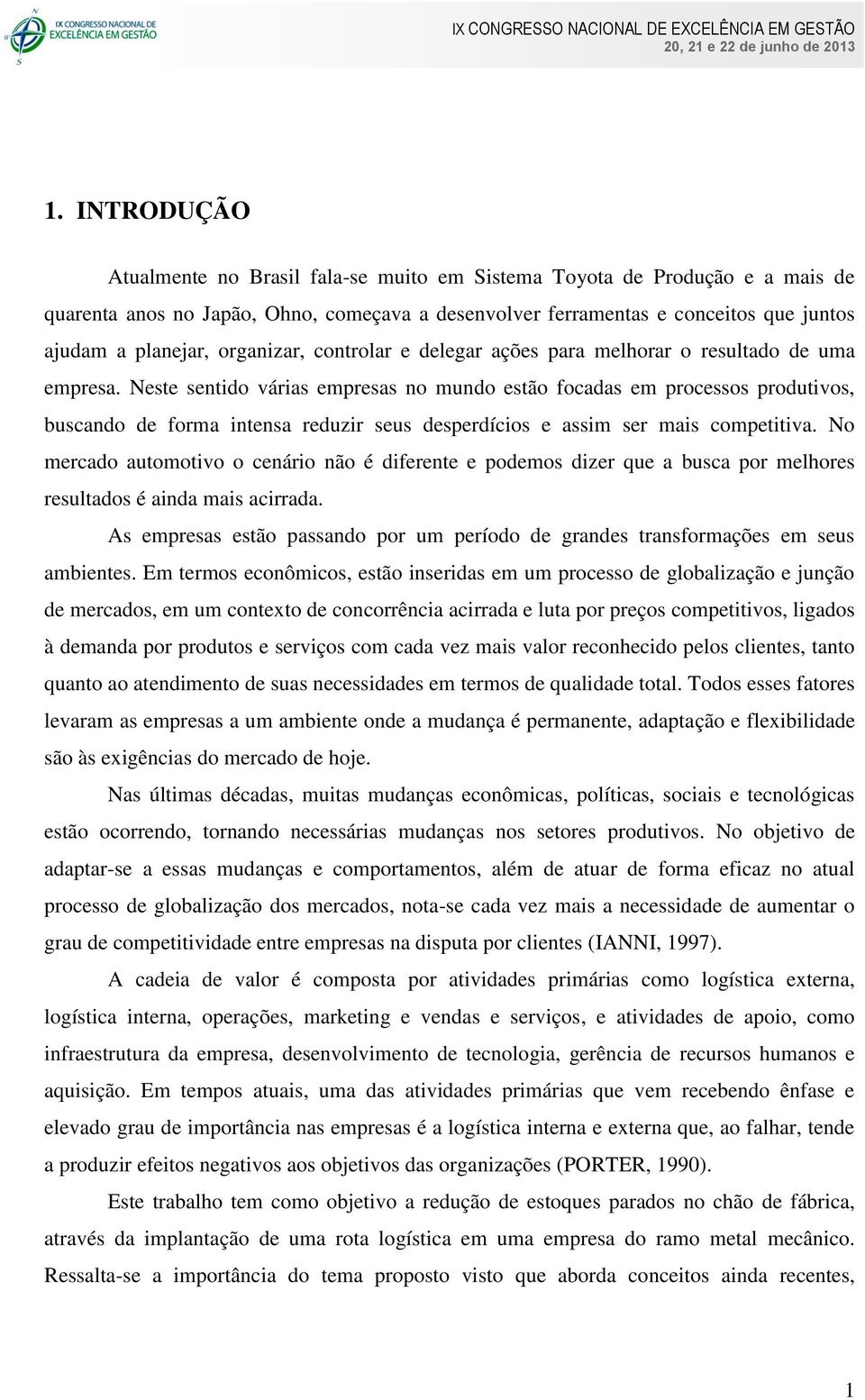 IX CONGRESSO NACIONAL DE EXCELÊNCIA EM GESTÃO

IX CONGRESSO NACIONAL DE EXCELÊNCIA EM GESTÃO
20, 21 e 22 de junho de 2013

1. INTRODUÇÃO

Atualmente no Brasil fala-se muito em Sistema Toyota de Produção e a mais de quarenta anos no Japão, Ohno, começava a desenvolver ferramentas e conceitos que juntos ajudam a planejar, organizar, controlar e delegar ações para melhorar o resultado de uma empresa. Neste sentido várias empresas no mundo estão focadas em processos produtivos, buscando de forma intensa reduzir seus desperdícios e assim ser mais competitiva. No mercado automotivo o cenário não é diferente e podemos dizer que a busca por melhores resultados é ainda mais acirrada.

As empresas estão passando por um período de grandes transformações em seus ambientes. Em termos econômicos, estão inseridas em um processo de globalização e junção de mercados, em um contexto de concorrência acirrada e luta por preços competitivos, ligados à demanda por produtos e serviços com cada vez mais valor reconhecido pelos clientes, tanto quanto ao atendimento de suas necessidades em termos de qualidade total. Todos esses fatores levaram as empresas a um ambiente onde a mudança é permanente, adaptação e flexibilidade são às exigências do mercado de hoje.

Nas últimas décadas, muitas mudanças econômicas, políticas, sociais e tecnológicas estão ocorrendo, tornando necessárias mudanças nos setores produtivos. No objetivo de adaptar-se a essas mudanças e comportamentos, além de atuar de forma eficaz no atual processo de globalização dos mercados, nota-se cada vez mais a necessidade de aumentar o grau de competitividade entre empresas na disputa por clientes (IANNI, 1997).

A cadeia de valor é composta por atividades primárias como logística externa, logística interna, operações, marketing e vendas e serviços, e atividades de apoio, como infraestrutura da empresa, desenvolvimento de tecnologia, gerência de recursos humanos e aquisição. Em tempos atuais, uma das atividades primárias que vem recebendo ênfase e elevado grau de importância nas empresas é a logística interna e externa que, ao falhar, tende a produzir efeitos negativos aos objetivos das organizações (PORTER, 1990).

Este trabalho tem como objetivo a redução de estoques parados no chão de fábrica, através da implantação de uma rota logística em uma empresa do ramo metal mecânico. Ressalta-se a importância do tema proposto visto que aborda conceitos ainda recentes,

1